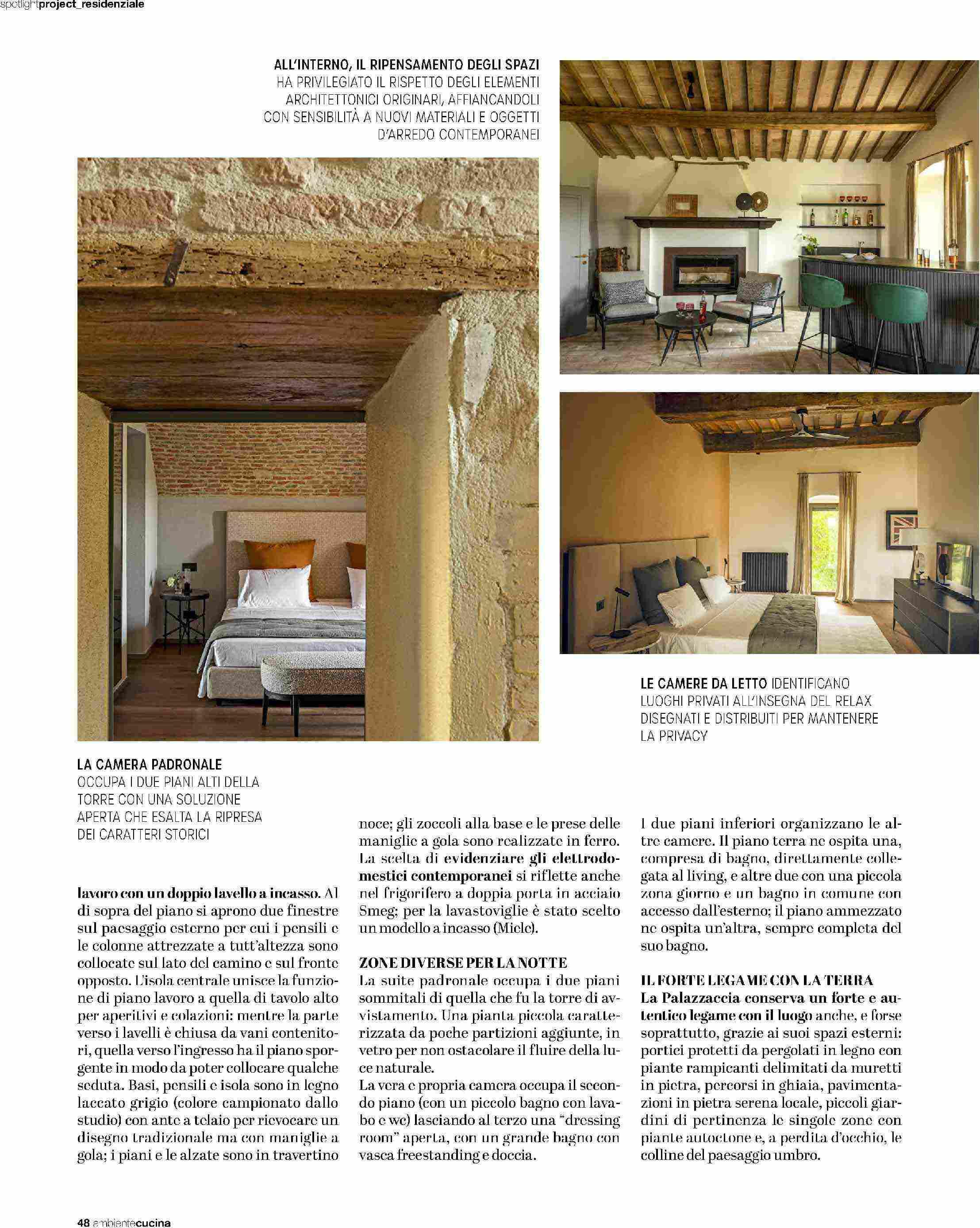 spotlightproject_residenziale

ALL'INTERNO, IL RIPENSAMENTO DEGLI SPAZI HA PRIVILEGIATO IL RISPETTO DEGLI ELEMENTI ARCHITETTONICI ORIGINARI, AFFIANCANDOLI CON SENSIBILITÀ A NUOVI MATERIALI E OGGETTI D'ARREDO CONTEMPORANEI

LE CAMERE DA LETTO IDENTIFICANO LUOGHI PRIVATI ALL'INSEGNA DEL RELAX DISEGNATI E DISTRIBUITI PER MANTENERE LA PRIVACY

LA CAMERA PADRONALE OCCUPA I DUE PIANI ALTI DELLA TORRE CON UNA SOLUZIONE APERTA CHE ESALTA LA RIPRESA DEI CARATTERI STORICI

lavoro con un doppio lavello a incasso. Al di sopra del piano si aprono due finestre sul paesaggio esterno per cui i pensili e le colonne attrezzate a tutt'altezza sono collocate sul lato del camino e sul fronte opposto. L'isola centrale unisce la funzione di piano lavoro a quella di tavolo alto per aperitivi e colazioni: mentre la parte verso i lavelli è chiusa da vani contenitori, quella verso l'ingresso ha il piano sporgente in modo da poter collocare qualche seduta. Basi, pensili e isola sono in legno laccato grigio (colore campionato dallo studio) con ante a telaio per rievocare un disegno tradizionale ma con maniglie a gola; i piani e le alzate sono in travertino noce; gli zoccoli alla base e le prese delle maniglie a gola sono realizzate in ferro. La scelta di evidenziare gli elettrodomestici contemporanei si riflette anche nel frigorifero a doppia porta in acciaio Smeg; per la lavastoviglie è stato scelto un modello a incasso (Miele).

ZONE DIVERSE PER LA NOTTE
La suite padronale occupa i due piani sommitali di quella che fu la torre di avvistamento. Una pianta piccola caratterizzata da poche partizioni aggiunte, in vetro per non ostacolare il fluire della luce naturale.
La vera e propria camera occupa il secondo piano (con un piccolo bagno con lavabo e wc) lasciando al terzo una "dressing room" aperta, con un grande bagno con vasca freestanding e doccia.

I due piani inferiori organizzano le altre camere. Il piano terra ne ospita una, compresa di bagno, direttamente collegata al living, e altre due con una piccola zona giorno e un bagno in comune con accesso dall'esterno; il piano ammezzato ne ospita un'altra, sempre completa del suo bagno.

IL FORTE LEGAME CON LA TERRA
La Palazzaccia conserva un forte e autentico legame con il luogo anche, e forse soprattutto, grazie ai suoi spazi esterni: portici protetti da pergolati in legno con piante rampicanti delimitati da muretti in pietra, percorsi in ghiaia, pavimentazioni in pietra serena locale, piccoli giardini di pertinenza le singole zone con piante autoctone e, a perdita d'occhio, le colline del paesaggio umbro.

48 ambientecucina